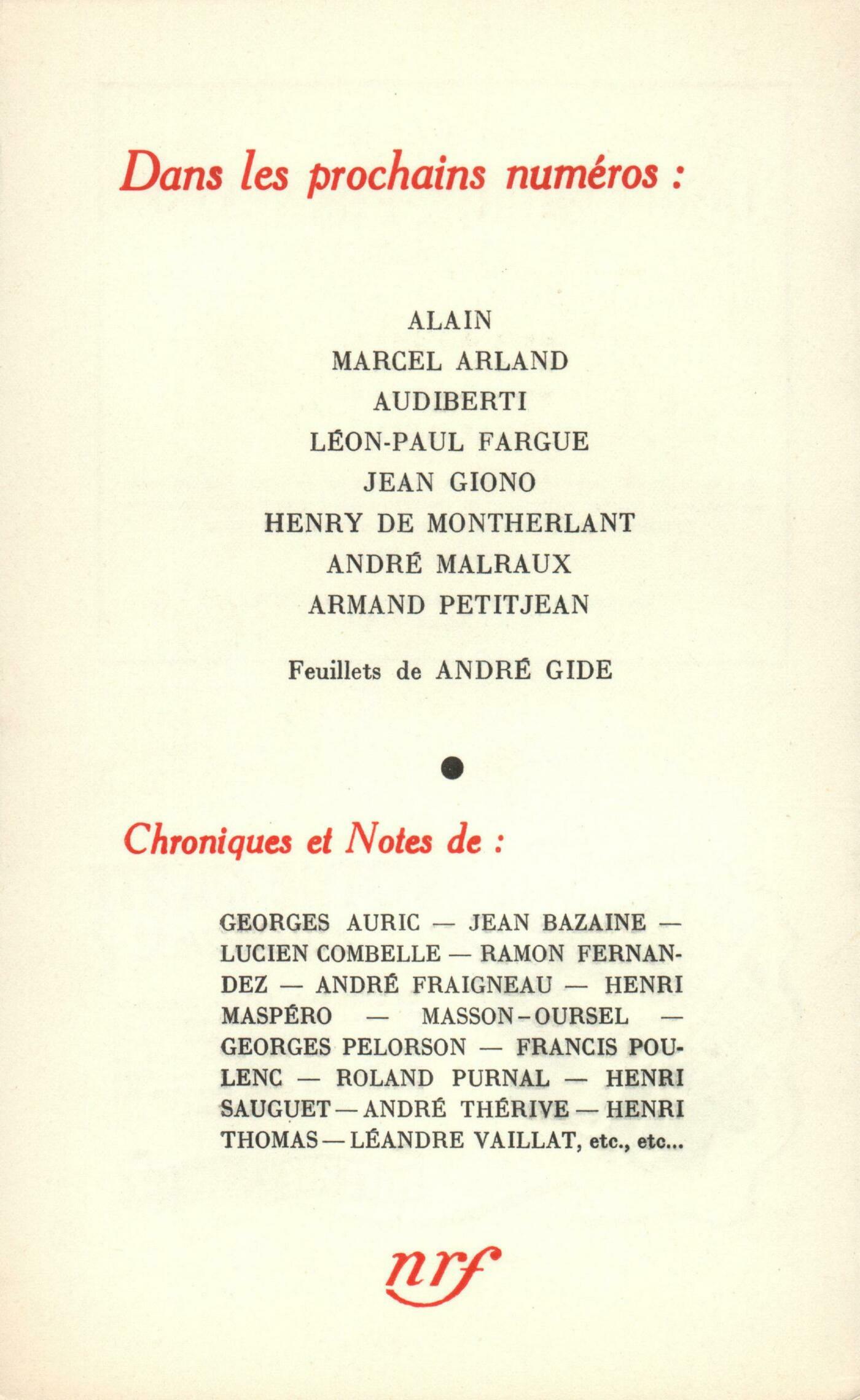 Dans les prochains numéros :

ALAIN
MARCEL ARLAND
AUDIBERTI
LÉON-PAUL FARGUE
JEAN GIONO
HENRY DE MONTHERLANT
ANDRÉ MALRAUX
ARMAND PETITJEAN

Feuillets de ANDRÉ GIDE

Chroniques et Notes de :

GEORGES AURIC — JEAN BAZAINE — LUCIEN COMBELLE — RAMON FERNANDEZ — ANDRÉ FRAIGNEAU — HENRI MASPÉRO — MASSON-OURSEL — GEORGES PELORSON — FRANCIS POULENC — ROLAND PURNAL — HENRI SAUGUET — ANDRÉ THÉRIVE — HENRI THOMAS — LÉANDRE VAILLAT, etc., etc...

nrf